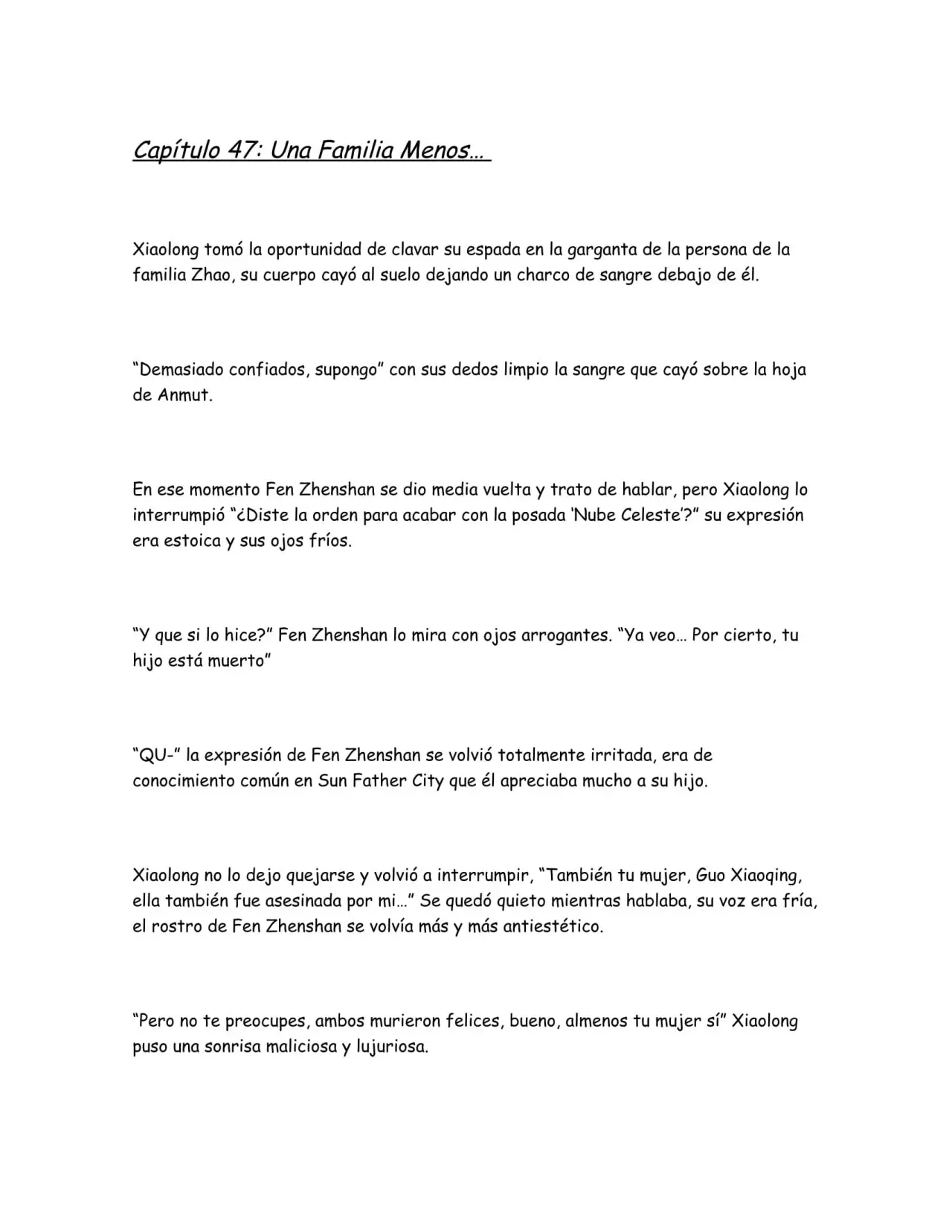 Capítulo 47: Una Familia Menos...

Xiaolong tomó la oportunidad de clavar su espada en la garganta de la persona de la familia Zhao, su cuerpo cayó al suelo dejando un charco de sangre debajo de él.

"Demasiado confiados, supongo" con sus dedos limpio la sangre que cayó sobre la hoja de Anmut.

En ese momento Fen Zhenshan se dio media vuelta y trato de hablar, pero Xiaolong lo interrumpió "¿Diste la orden para acabar con la posada 'Nube Celeste'?" su expresión era estoica y sus ojos fríos.

"Y que si lo hice?" Fen Zhenshan lo mira con ojos arrogantes. "Ya veo... Por cierto, tu hijo está muerto"

"QU-" la expresión de Fen Zhenshan se volvió totalmente irritada, era de conocimiento común en Sun Father City que él apreciaba mucho a su hijo.

Xiaolong no lo dejo quejarse y volvió a interrumpir, "También tu mujer, Guo Xiaoqing, ella también fue asesinada por mi..." Se quedó quieto mientras hablaba, su voz era fría, el rostro de Fen Zhenshan se volvía más y más antiestético.

"Pero no te preocupes, ambos murieron felices, bueno, almenos tu mujer sí" Xiaolong puso una sonrisa maliciosa y lujuriosa.